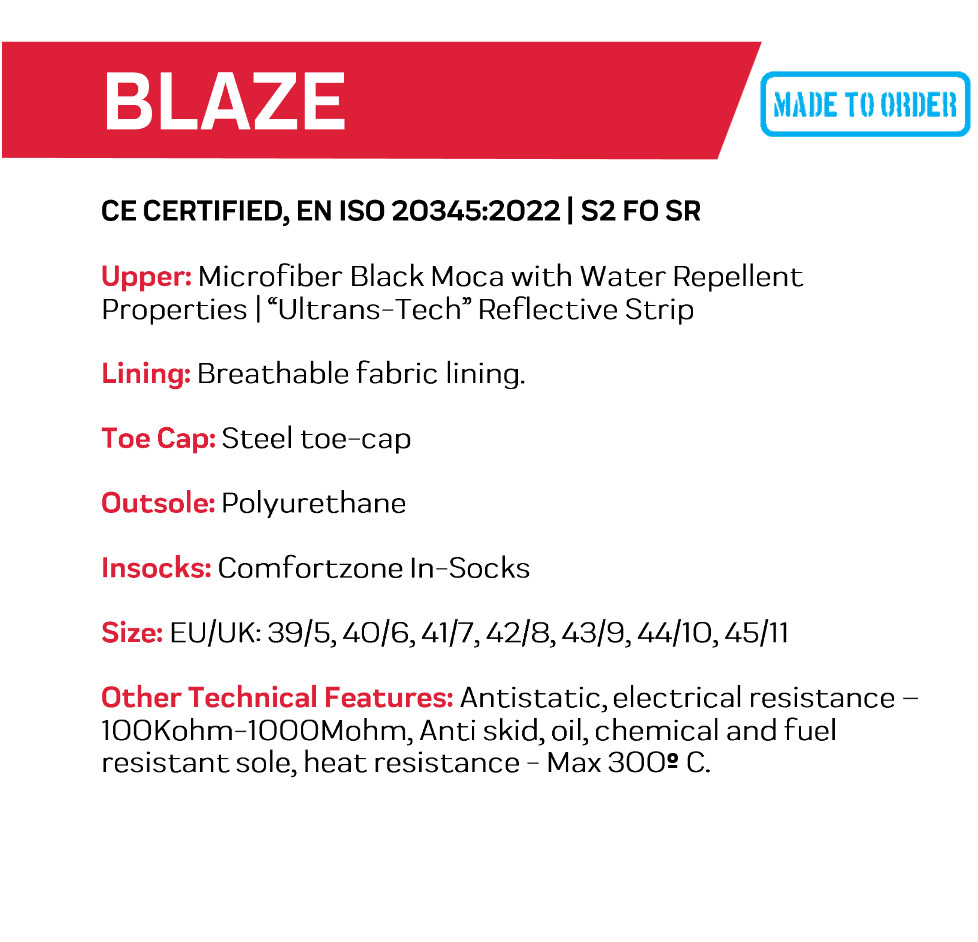 BLAZE

MADE TO ORDER

CE CERTIFIED, EN ISO 20345:2022 | S2 FO SR

Upper: Microfiber Black Moca with Water Repellent Properties | “Ultrans-Tech” Reflective Strip

Lining: Breathable fabric lining.

Toe Cap: Steel toe-cap

Outsole: Polyurethane

Insocks: Comfortzone In-Socks

Size: EU/UK: 39/5, 40/6, 41/7, 42/8, 43/9, 44/10, 45/11

Other Technical Features: Antistatic, electrical resistance – 100Kohm-1000Mohm, Anti skid, oil, chemical and fuel resistant sole, heat resistance - Max 300º C.